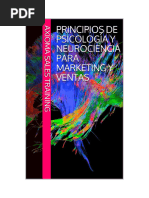 PDF

AXIOMA SALES TRAINING

PRINCIPIOS DE PSICOLOGÍA Y NEUROCIENCIA PARA MARKETING Y VENTAS